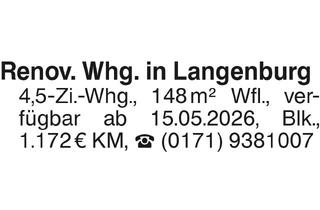 Renov. Whg. in Langenburg

4,5-Zi.-Whg., 148 m² Wfl., verfügbar ab 15.05.2026, Blk., 1.172 € KM, ☎ (0171) 9381007